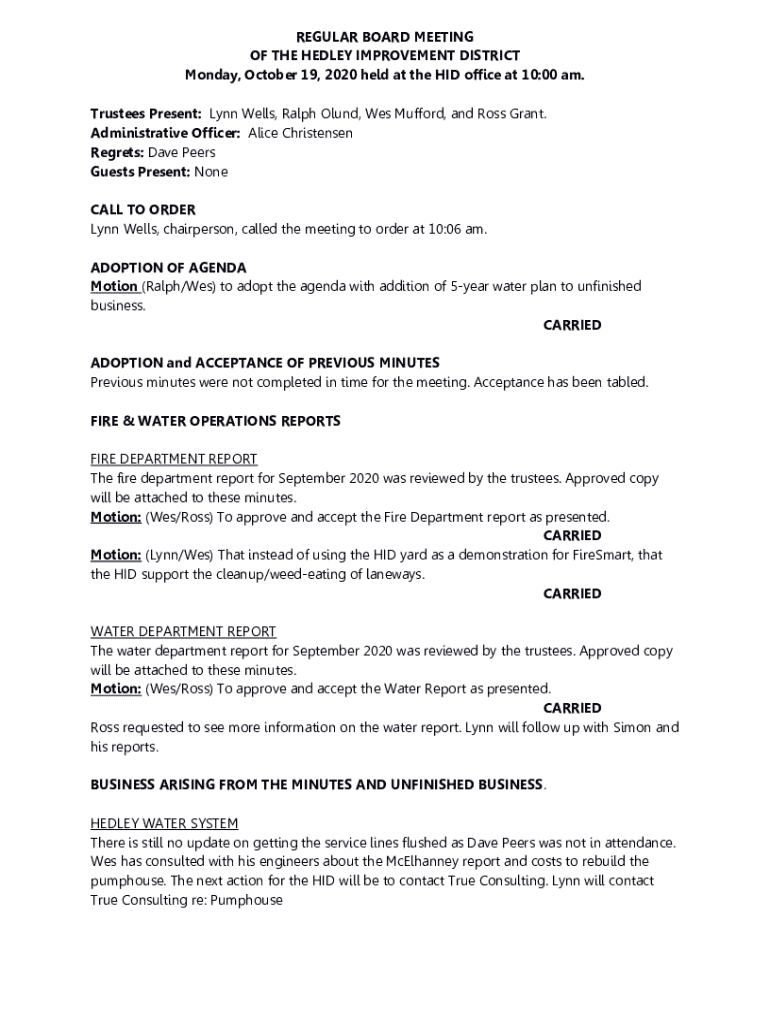 REGULAR BOARD MEETING
OF THE HEDLEY IMPROVEMENT DISTRICT
Monday, October 19, 2020 held at the HID office at 10:00 am.

Trustees Present: Lynn Wells, Ralph Olund, Wes Mufford, and Ross Grant.
Administrative Officer: Alice Christensen
Regrets: Dave Peers
Guests Present: None

CALL TO ORDER
Lynn Wells, chairperson, called the meeting to order at 10:06 am.

ADOPTION OF AGENDA
Motion (Ralph/Wes) to adopt the agenda with addition of 5-year water plan to unfinished business.
CARRIED

ADOPTION and ACCEPTANCE OF PREVIOUS MINUTES
Previous minutes were not completed in time for the meeting. Acceptance has been tabled.

FIRE & WATER OPERATIONS REPORTS

FIRE DEPARTMENT REPORT
The fire department report for September 2020 was reviewed by the trustees. Approved copy will be attached to these minutes.
Motion: (Wes/Ross) To approve and accept the Fire Department report as presented.
CARRIED
Motion: (Lynn/Wes) That instead of using the HID yard as a demonstration for FireSmart, that the HID support the cleanup/weed-eating of laneways.
CARRIED

WATER DEPARTMENT REPORT
The water department report for September 2020 was reviewed by the trustees. Approved copy will be attached to these minutes.
Motion: (Wes/Ross) To approve and accept the Water Report as presented.
CARRIED
Ross requested to see more information on the water report. Lynn will follow up with Simon and his reports.

BUSINESS ARISING FROM THE MINUTES AND UNFINISHED BUSINESS.

HEDLEY WATER SYSTEM
There is still no update on getting the service lines flushed as Dave Peers was not in attendance. Wes has consulted with his engineers about the McElhanney report and costs to rebuild the pumphouse. The next action for the HID will be to contact True Consulting. Lynn will contact True Consulting re: Pumphouse